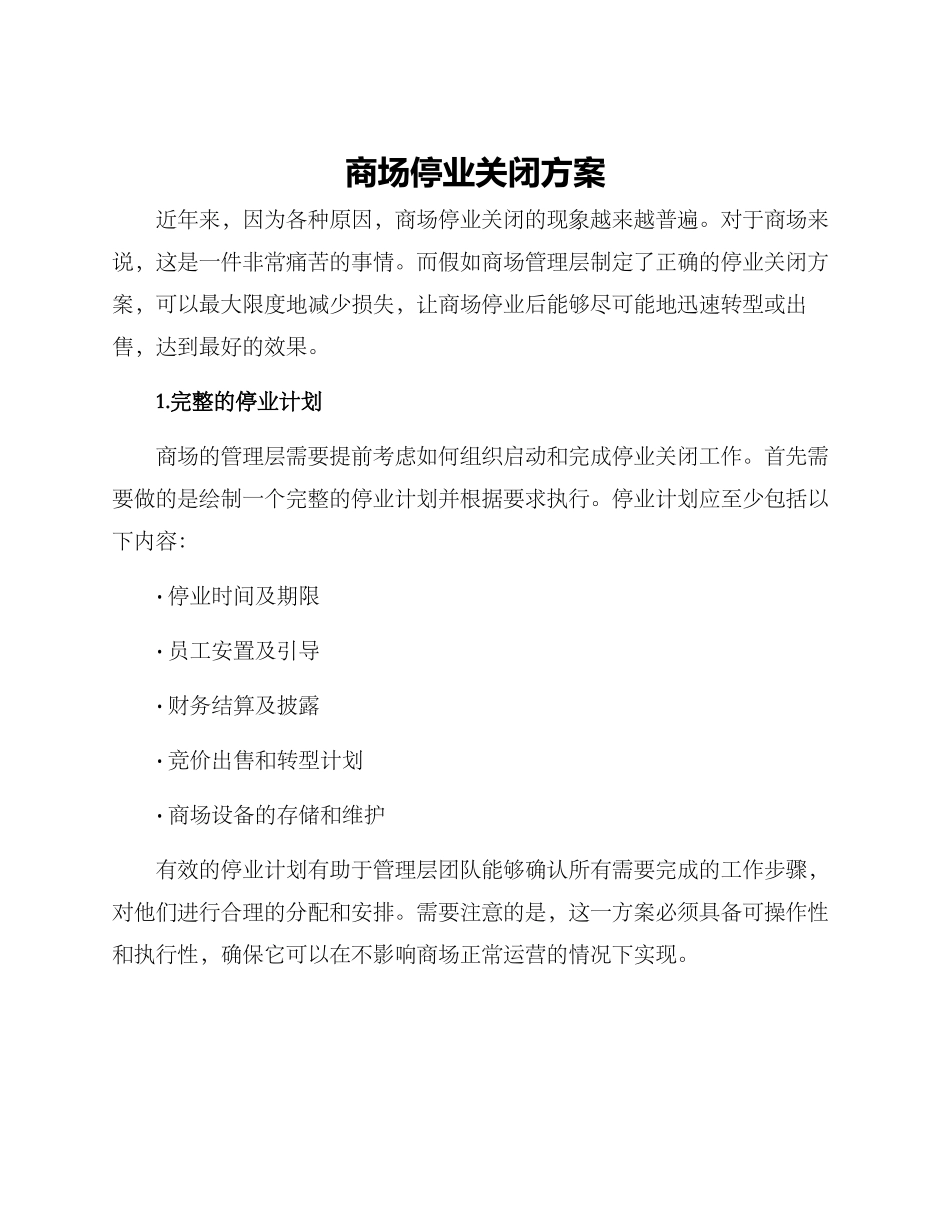 商场停业关闭方案

近年来，因为各种原因，商场停业关闭的现象越来越普遍。对于商场来说，这是一件非常痛苦的事情。而假如商场管理层制定了正确的停业关闭方案，可以最大限度地减少损失，让商场停业后能够尽可能地迅速转型或出售，达到最好的效果。

1.完整的停业计划

商场的管理层需要提前考虑如何组织启动和完成停业关闭工作。首先需要做的是绘制一个完整的停业计划并根据要求执行。停业计划应至少包括以下内容：

· 停业时间及期限

· 员工安置及引导

· 财务结算及披露

· 竞价出售和转型计划

· 商场设备的存储和维护

有效的停业计划有助于管理层团队能够确认所有需要完成的工作步骤，对他们进行合理的分配和安排。需要注意的是，这一方案必须具备可操作性和执行性，确保它可以在不影响商场正常运营的情况下实现。